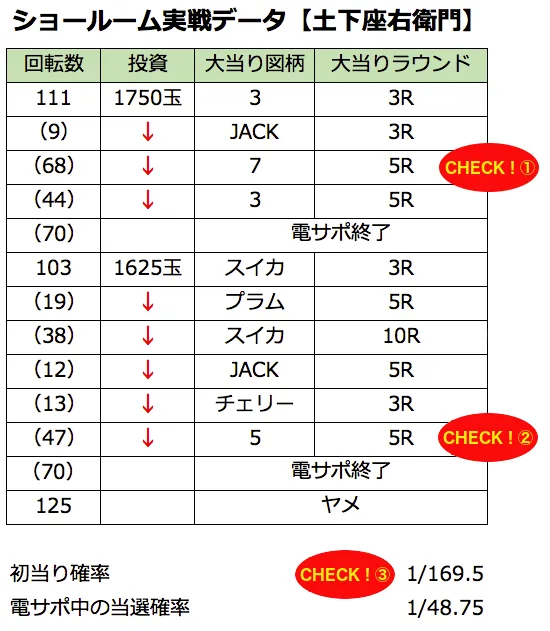 ショールーム実戦データ【土下座右衛門】

| 回転数 | 投資 | 大当り図柄 | 大当りラウンド |
|---|---|---|---|
| 111 | 1750玉 | 3 | 3R |
| (9) | ↓ | JACK | 3R |
| (68) | ↓ | 7 | 5R |
| (44) | ↓ | 3 | 5R |
| (70) | | 電サポ終了 | |
| 103 | 1625玉 | スイカ | 3R |
| (19) | ↓ | プラム | 5R |
| (38) | ↓ | スイカ | 10R |
| (12) | ↓ | JACK | 5R |
| (13) | ↓ | チェリー | 3R |
| (47) | ↓ | 5 | 5R |
| (70) | | 電サポ終了 | |
| 125 | | ヤメ | |

CHECK！①

CHECK！②

初当り確率 CHECK！③ 1/169.5

電サポ中の当選確率 1/48.75